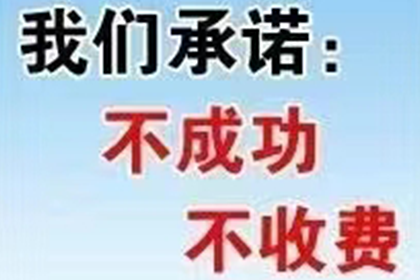 我们承诺：

不成功

不收费